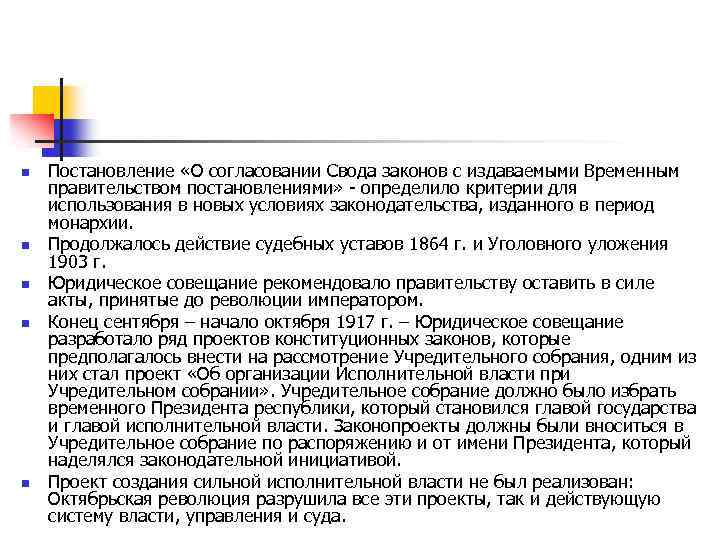 Постановление «О согласовании Свода законов с издаваемыми Временным правительством постановлениями» - определило критерии для использования в новых условиях законодательства, изданного в период монархии.

Продолжалось действие судебных уставов 1864 г. и Уголовного уложения 1903 г.

Юридическое совещание рекомендовало правительству оставить в силе акты, принятые до революции императором.

Конец сентября – начало октября 1917 г. – Юридическое совещание разработало ряд проектов конституционных законов, которые предполагалось внести на рассмотрение Учредительного собрания, одним из них стал проект «Об организации Исполнительной власти при Учредительном собрании». Учредительное собрание должно было избрать временного Президента республики, который становился главой государства и главой исполнительной власти. Законопроекты должны были вноситься в Учредительное собрание по распоряжению и от имени Президента, который наделялся законодательной инициативой.

Проект создания сильной исполнительной власти не был реализован: Октябрьская революция разрушила все эти проекты, так и действующую систему власти, управления и суда.